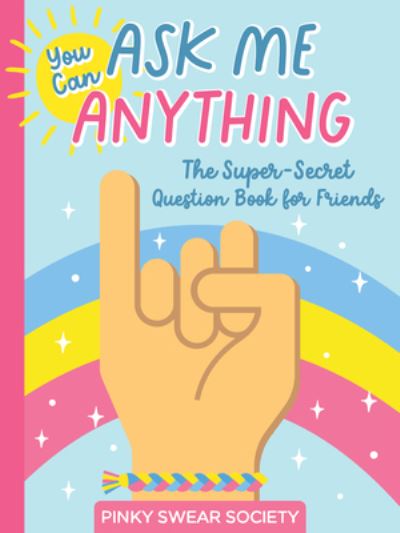 You Can ASK ME ANYTHING

The Super-Secret Question Book for Friends

PINKY SWEAR SOCIETY